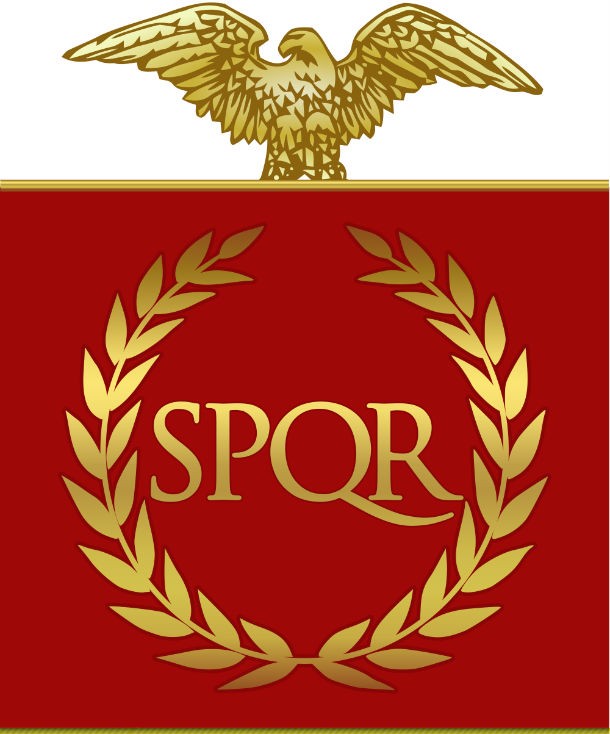 SPQR